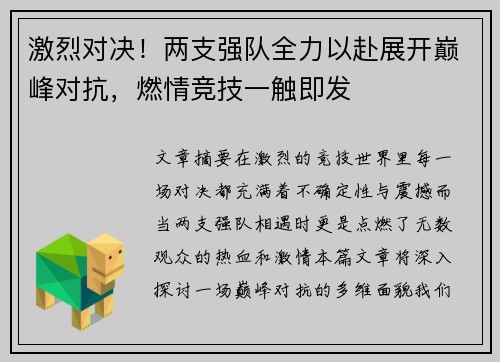 激烈对决！两支强队全力以赴展开巅峰对抗，燃情竞技一触即发

文章摘要在激烈的竞技世界里每一场对决都充满着不确定性与震撼而当两支强队相遇时更是点燃了无数观众的热血和激情本篇文章将深入探讨一场巅峰对抗的多维面貌我们